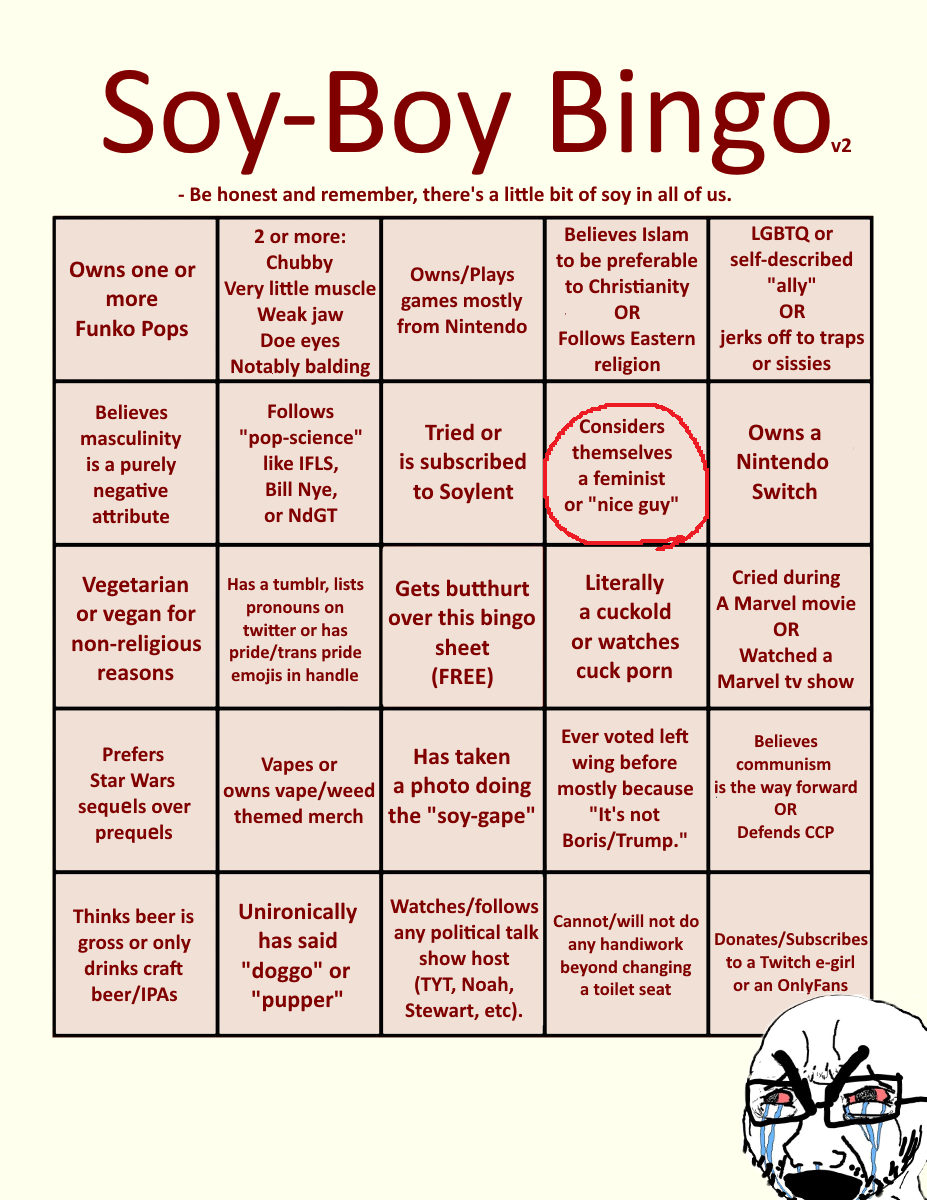 Soy-Boy Bingo v2

- Be honest and remember, there's a little bit of soy in all of us.

| | | | | |
|---|---|---|---|---|
| Owns one or more Funko Pops | 2 or more: Chubby Very little muscle Weak jaw Doe eyes Notably balding | Owns/Plays games mostly from Nintendo | Believes Islam to be preferable to Christianity OR Follows Eastern religion | LGBTQ or self-described "ally" OR jerks off to traps or sissies |
| Believes masculinity is a purely negative attribute | Follows "pop-science" like IFLS, Bill Nye, or NdGT | Tried or is subscribed to Soylent | Considers themselves a feminist or "nice guy" | Owns a Nintendo Switch |
| Vegetarian or vegan for non-religious reasons | Has a tumblr, lists pronouns on twitter or has pride/trans pride emojis in handle | Gets butthurt over this bingo sheet (FREE) | Literally a cuckold or watches cuck porn | Cried during A Marvel movie OR Watched a Marvel tv show |
| Prefers Star Wars sequels over prequels | Vapes or owns vape/weed themed merch | Has taken a photo doing the "soy-gape" | Ever voted left wing before mostly because "It's not Boris/Trump." | Believes communism is the way forward OR Defends CCP |
| Thinks beer is gross or only drinks craft beer/IPAs | Unironically has said "doggo" or "pupper" | Watches/follows any political talk show host (TYT, Noah, Stewart, etc). | Cannot/will not do any handiwork beyond changing a toilet seat | Donates/Subscribes to a Twitch e-girl or an OnlyFans |